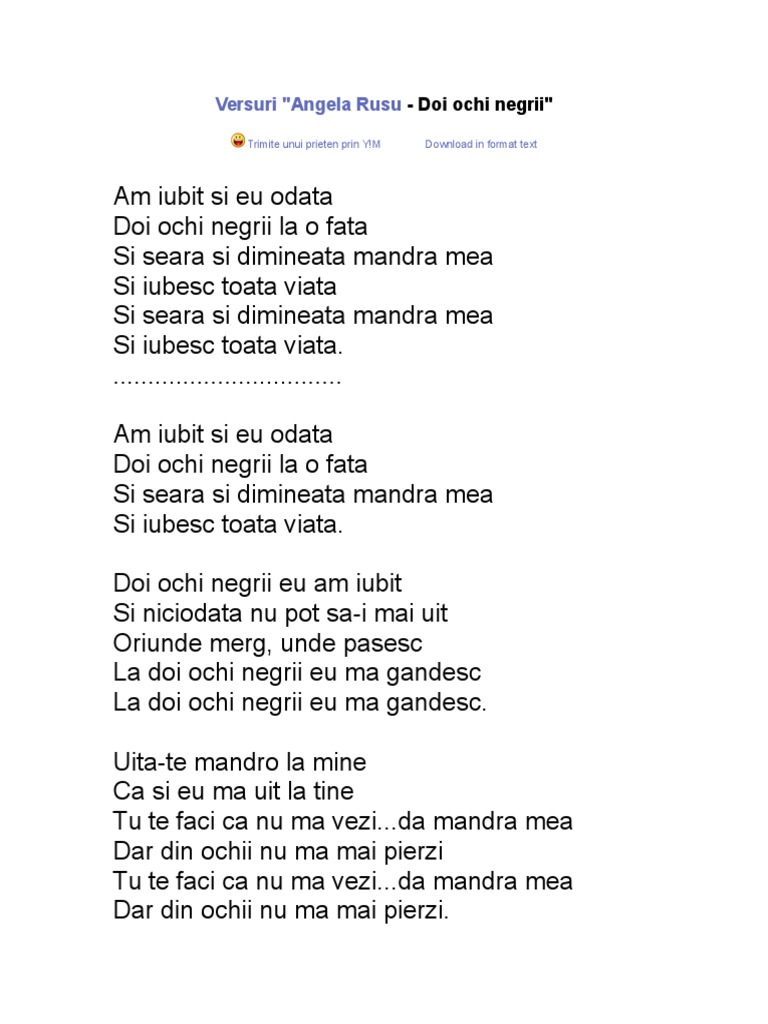 Versuri "Angela Rusu - Doi ochi negrii"

Trimite unui prieten prin Y!M Download in format text

Am iubit si eu odata
Doi ochi negrii la o fata
Si seara si dimineata mandra mea
Si iubesc toata viata
Si seara si dimineata mandra mea
Si iubesc toata viata.
.................................

Am iubit si eu odata
Doi ochi negrii la o fata
Si seara si dimineata mandra mea
Si iubesc toata viata.

Doi ochi negrii eu am iubit
Si niciodata nu pot sa-i mai uit
Oriunde merg, unde pasesc
La doi ochi negrii eu ma gandesc
La doi ochi negrii eu ma gandesc.

Uita-te mandro la mine
Ca si eu ma uit la tine
Tu te faci ca nu ma vezi...da mandra mea
Dar din ochii nu ma mai pierzi
Tu te faci ca nu ma vezi...da mandra mea
Dar din ochii nu ma mai pierzi.